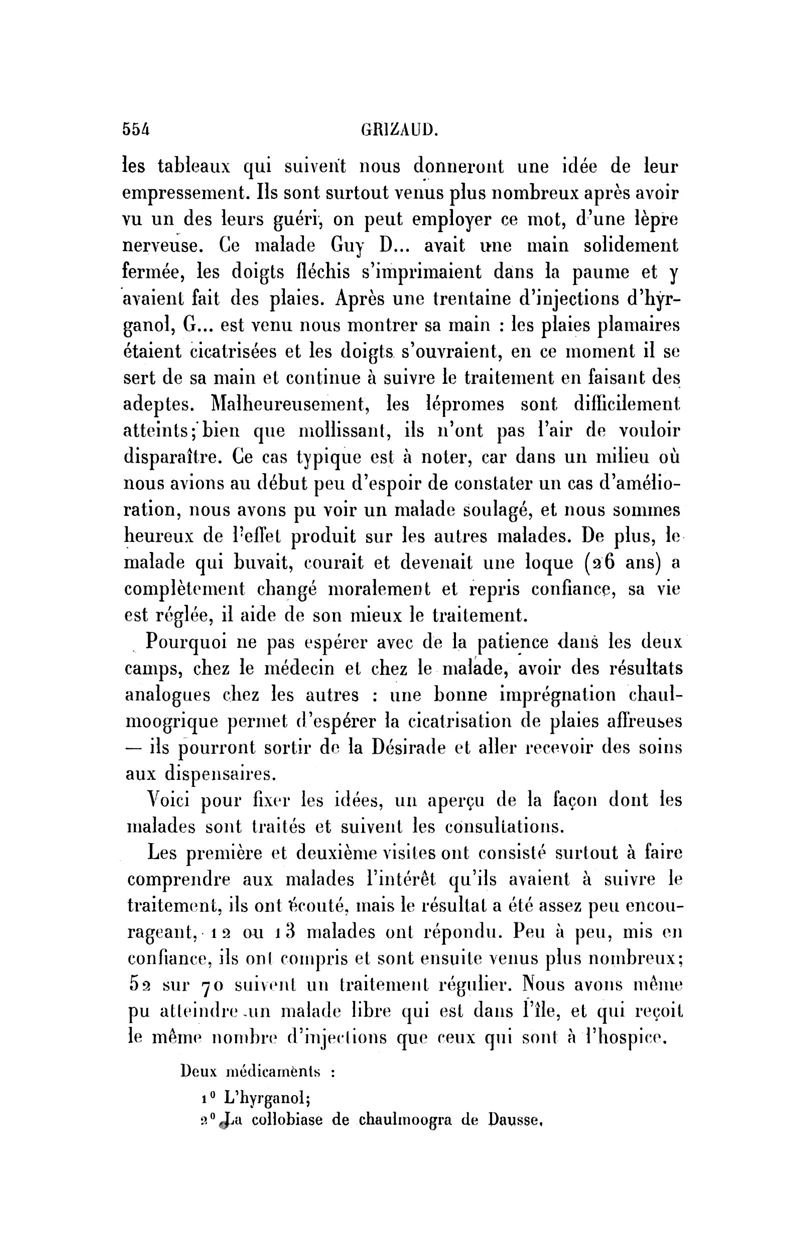 554 GRIZAUD.

les tableaux qui suivent nous donneront une idée de leur empressement. Ils sont surtout venus plus nombreux après avoir vu un des leurs guéri, on peut employer ce mot, d'une lèpre nerveuse. Ce malade Guy D... avait une main solidement fermée, les doigts fléchis s'imprimaient dans la paume et y avaient fait des plaies. Après une trentaine d'injections d'hyrganol, G... est venu nous montrer sa main : les plaies plamaires étaient cicatrisées et les doigts s'ouvraient, en ce moment il se sert de sa main et continue à suivre le traitement en faisant des adeptes. Malheureusement, les lépromes sont difficilement atteints; bien que mollissant, ils n'ont pas l'air de vouloir disparaître. Ce cas typique est à noter, car dans un milieu où nous avions au début peu d'espoir de constater un cas d'amélioration, nous avons pu voir un malade soulagé, et nous sommes heureux de l'effet produit sur les autres malades. De plus, le malade qui buvait, courait et devenait une loque (26 ans) a complètement changé moralement et repris confiance, sa vie est réglée, il aide de son mieux le traitement.

Pourquoi ne pas espérer avec de la patience dans les deux camps, chez le médecin et chez le malade, avoir des résultats analogues chez les autres : une bonne imprégnation chaulmoogrique permet d'espérer la cicatrisation de plaies affreuses — ils pourront sortir de la Désirade et aller recevoir des soins aux dispensaires.

Voici pour fixer les idées, un aperçu de la façon dont les malades sont traités et suivent les consultations.

Les première et deuxième visites ont consisté surtout à faire comprendre aux malades l'intérêt qu'ils avaient à suivre le traitement, ils ont écouté, mais le résultat a été assez peu encourageant, 12 ou 13 malades ont répondu. Peu à peu, mis en confiance, ils ont compris et sont ensuite venus plus nombreux; 52 sur 70 suivent un traitement régulier. Nous avons même pu atteindre un malade libre qui est dans l'île, et qui reçoit le même nombre d'injections que ceux qui sont à l'hospice.

Deux médicaments :

1° L'hyrganol;

2° La collobiase de chaulmoogra de Dausse.